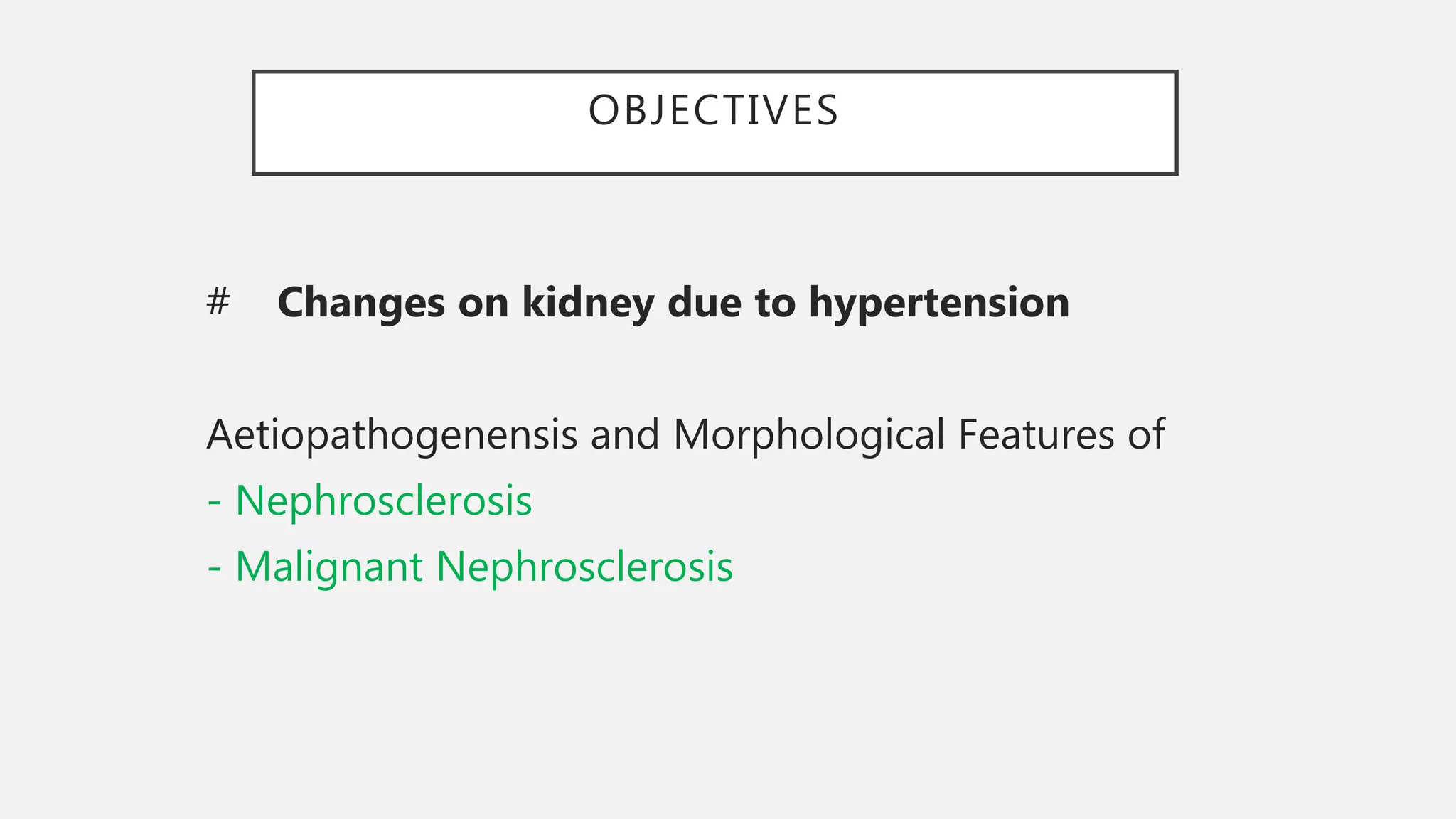 OBJECTIVES

# Changes on kidney due to hypertension

Aetiopathogenensis and Morphological Features of

- Nephrosclerosis

- Malignant Nephrosclerosis